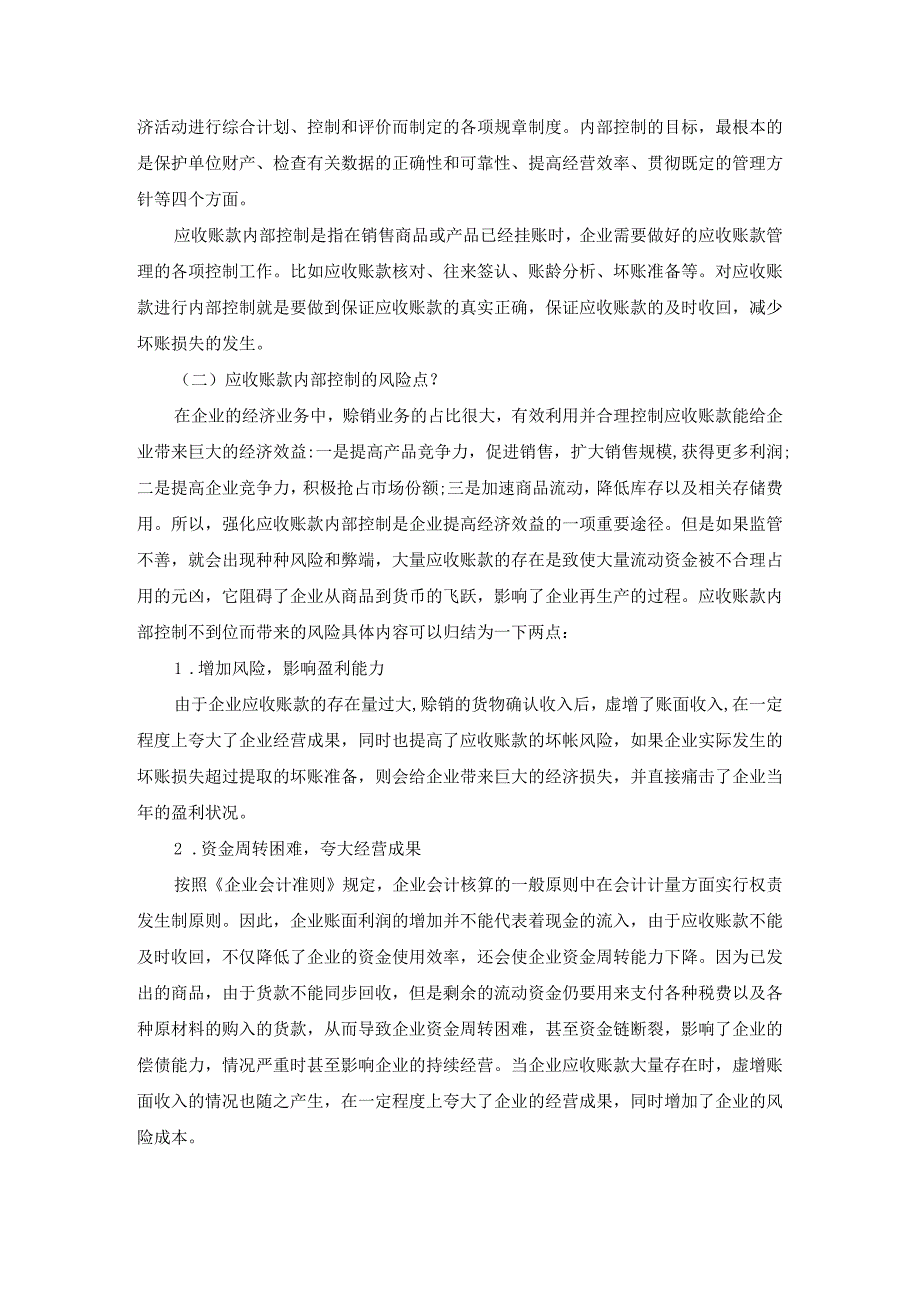 济活动进行综合计划、控制和评价而制定的各项规章制度。内部控制的目标，最根本的是保护单位财产、检查有关数据的正确性和可靠性、提高经营效率、贯彻既定的管理方针等四个方面。

应收账款内部控制是指在销售商品或产品已经挂账时，企业需要做好的应收账款管理的各项控制工作。比如应收账款核对、往来签认、账龄分析、坏账准备等。对应收账款进行内部控制就是要做到保证应收账款的真实正确，保证应收账款的及时收回，减少坏账损失的发生。

（二）应收账款内部控制的风险点？

在企业的经济业务中，赊销业务的占比很大，有效利用并合理控制应收账款能给企业带来巨大的经济效益:一是提高产品竞争力，促进销售，扩大销售规模，获得更多利润;二是提高企业竞争力，积极抢占市场份额;三是加速商品流动，降低库存以及相关存储费用。所以，强化应收账款内部控制是企业提高经济效益的一项重要途径。但是如果监管不善，就会出现种种风险和弊端，大量应收账款的存在是致使大量流动资金被不合理占用的元凶，它阻碍了企业从商品到货币的飞跃，影响了企业再生产的过程。应收账款内部控制不到位而带来的风险具体内容可以归结为一下两点：

1．增加风险，影响盈利能力

由于企业应收账款的存在量过大,赊销的货物确认收入后，虚增了账面收入,在一定程度上夸大了企业经营成果，同时也提高了应收账款的坏帐风险，如果企业实际发生的坏账损失超过提取的坏账准备，则会给企业带来巨大的经济损失，并直接痛击了企业当年的盈利状况。

2．资金周转困难，夸大经营成果

按照《企业会计准则》规定，企业会计核算的一般原则中在会计计量方面实行权责发生制原则。因此，企业账面利润的增加并不能代表着现金的流入，由于应收账款不能及时收回，不仅降低了企业的资金使用效率，还会使企业资金周转能力下降。因为已发出的商品，由于货款不能同步回收，但是剩余的流动资金仍要用来支付各种税费以及各种原材料的购入的货款，从而导致企业资金周转困难，甚至资金链断裂，影响了企业的偿债能力，情况严重时甚至影响企业的持续经营。当企业应收账款大量存在时，虚增账面收入的情况也随之产生，在一定程度上夸大了企业的经营成果，同时增加了企业的风险成本。